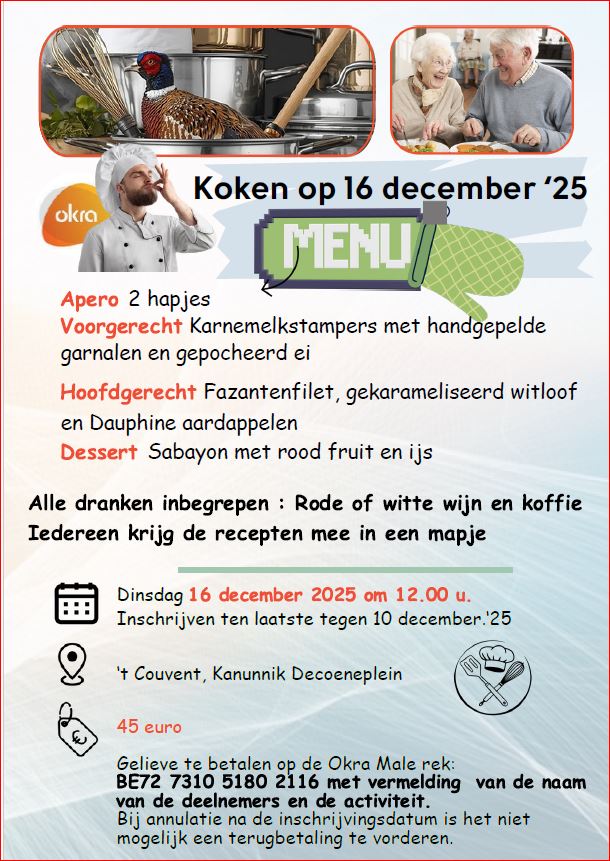 okra

Koken op 16 december '25

MENU

Apero 2 hapjes
Voorgerecht Karnemelkstampers met handgepelde garnalen en gepocheerd ei

Hoofdgerecht Fazantenfilet, gekarameliseerd witloof en Dauphine aardappelen
Dessert Sabayon met rood fruit en ijs

Alle dranken inbegrepen : Rode of witte wijn en koffie
Iedereen krijg de recepten mee in een mapje

Dinsdag 16 december 2025 om 12.00 u.
Inschrijven ten laatste tegen 10 december.'25

't Couvent, Kanunnik Decoeneplein

45 euro

Gelieve te betalen op de Okra Male rek:
BE72 7310 5180 2116 met vermelding van de naam van de deelnemers en de activiteit.
Bij annulatie na de inschrijvingsdatum is het niet mogelijk een terugbetaling te vorderen.